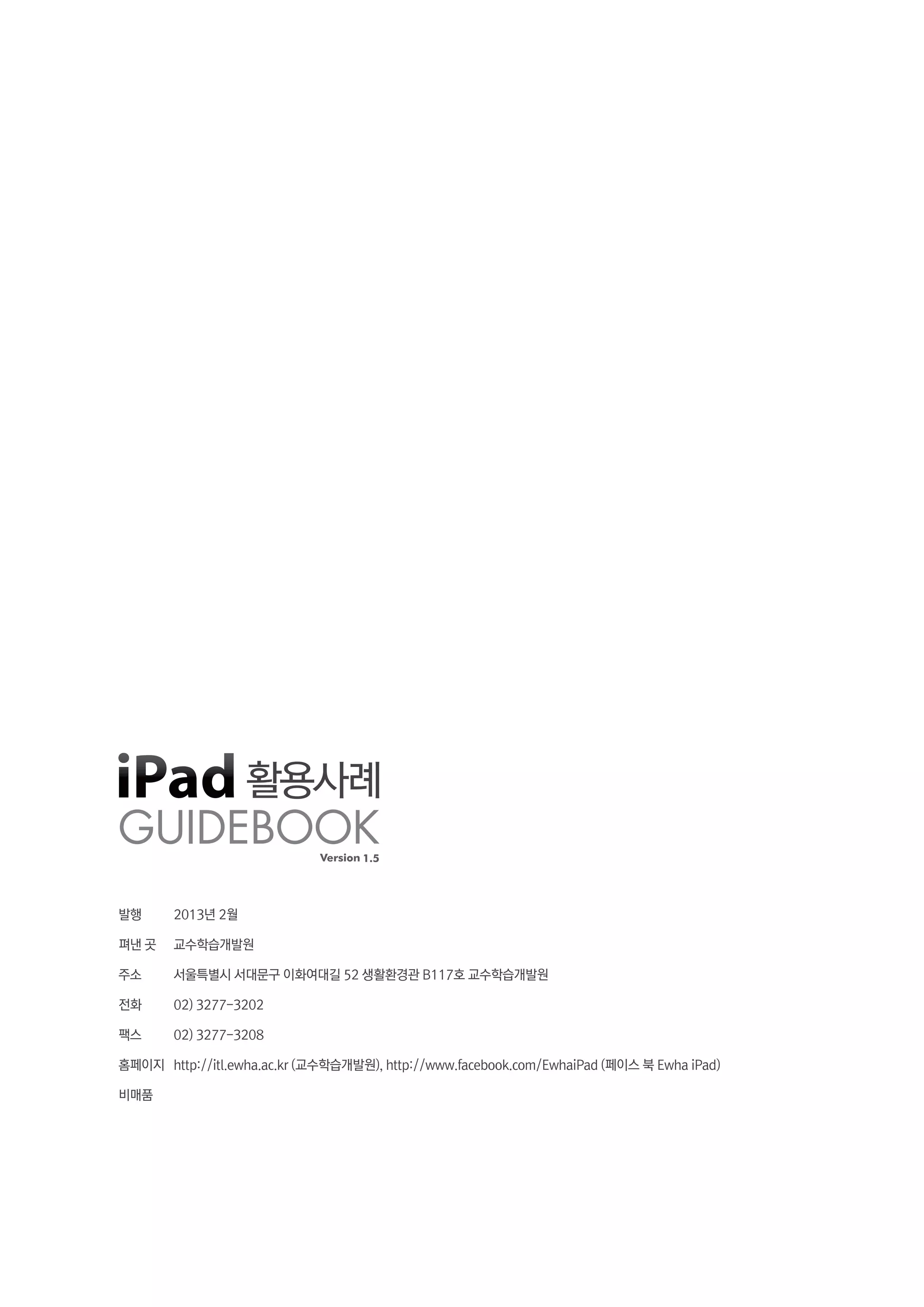 iPad 활용사례
GUIDEBOOK
Version 1.5

발행 2013년 2월

펴낸 곳 교수학습개발원

주소 서울특별시 서대문구 이화여대길 52 생활환경관 B117호 교수학습개발원

전화 02) 3277-3202

팩스 02) 3277-3208

홈페이지 http://itl.ewha.ac.kr (교수학습개발원), http://www.facebook.com/EwhaiPad (페이스 북 Ewha iPad)

비매품